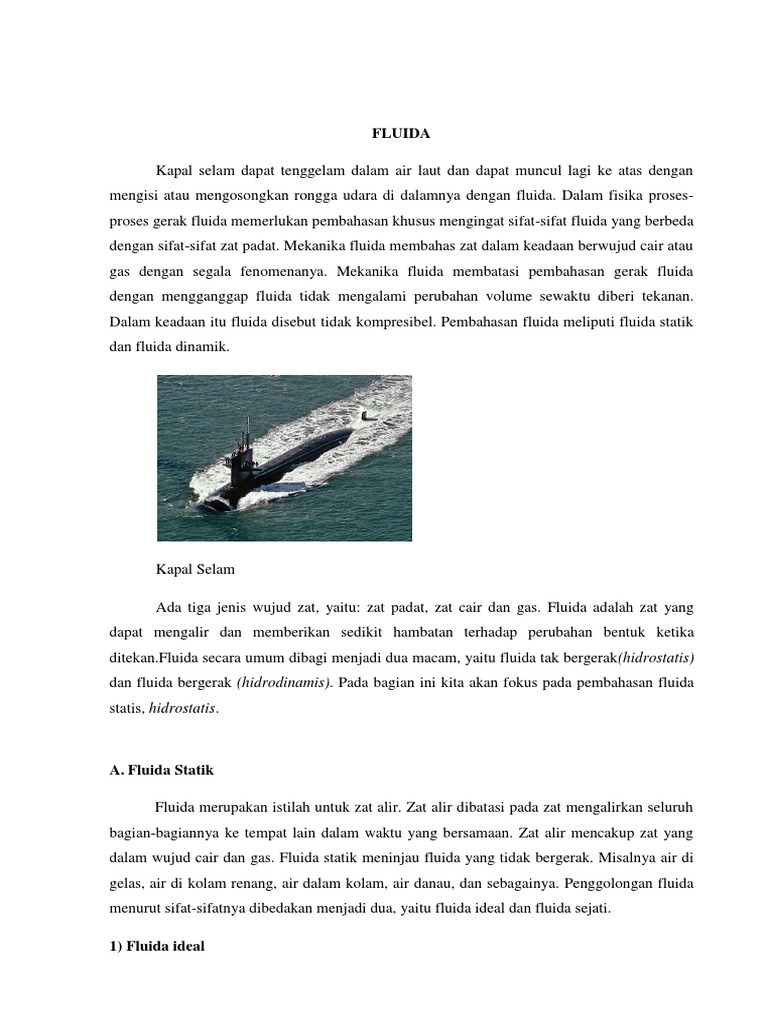 FLUIDA

Kapal selam dapat tenggelam dalam air laut dan dapat muncul lagi ke atas dengan mengisi atau mengosongkan rongga udara di dalamnya dengan fluida. Dalam fisika proses-proses gerak fluida memerlukan pembahasan khusus mengingat sifat-sifat fluida yang berbeda dengan sifat-sifat zat padat. Mekanika fluida membahas zat dalam keadaan berwujud cair atau gas dengan segala fenomenanya. Mekanika fluida membatasi pembahasan gerak fluida dengan mengganggap fluida tidak mengalami perubahan volume sewaktu diberi tekanan. Dalam keadaan itu fluida disebut tidak kompresibel. Pembahasan fluida meliputi fluida statik dan fluida dinamik.

Kapal Selam

Ada tiga jenis wujud zat, yaitu: zat padat, zat cair dan gas. Fluida adalah zat yang dapat mengalir dan memberikan sedikit hambatan terhadap perubahan bentuk ketika ditekan.Fluida secara umum dibagi menjadi dua macam, yaitu fluida tak bergerak(hidrostatis) dan fluida bergerak (hidrodinamis). Pada bagian ini kita akan fokus pada pembahasan fluida statis, hidrostatis.

A. Fluida Statik

Fluida merupakan istilah untuk zat alir. Zat alir dibatasi pada zat mengalirkan seluruh bagian-bagiannya ke tempat lain dalam waktu yang bersamaan. Zat alir mencakup zat yang dalam wujud cair dan gas. Fluida statik meninjau fluida yang tidak bergerak. Misalnya air di gelas, air di kolam renang, air dalam kolam, air danau, dan sebagainya. Penggolongan fluida menurut sifat-sifatnya dibedakan menjadi dua, yaitu fluida ideal dan fluida sejati.

1) Fluida ideal